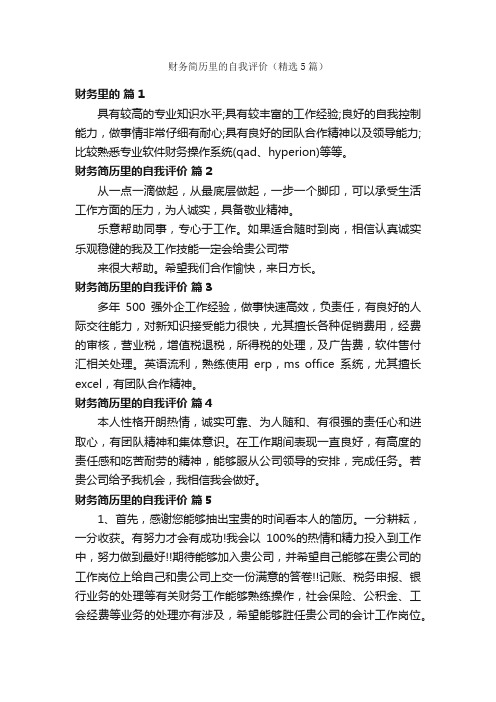 财务简历里的自我评价（精选5篇）

财务里的 篇1

具有较高的专业知识水平;具有较丰富的工作经验;良好的自我控制能力，做事情非常仔细有耐心;具有良好的团队合作精神以及领导能力;比较熟悉专业软件财务操作系统(qad、hyperion)等等。

财务简历里的自我评价 篇2

从一点一滴做起，从最底层做起，一步一个脚印，可以承受生活工作方面的压力，为人诚实，具备敬业精神。

乐意帮助同事，专心于工作。如果适合随时到岗，相信认真诚实乐观稳健的我及工作技能一定会给贵公司带

来很大帮助。希望我们合作愉快，来日方长。

财务简历里的自我评价 篇3

多年 500 强外企工作经验，做事快速高效，负责任，有良好的人际交往能力，对新知识接受能力很快，尤其擅长各种促销费用，经费的审核，营业税，增值税退税，所得税的处理，及广告费，软件售付汇相关处理。英语流利，熟练使用 erp，ms office 系统，尤其擅长 excel，有团队合作精神。

财务简历里的自我评价 篇4

本人性格开朗热情，诚实可靠、为人随和、有很强的责任心和进取心，有团队精神和集体意识。在工作期间表现一直良好，有高度的责任感和吃苦耐劳的精神，能够服从公司领导的安排，完成任务。若贵公司给予我机会，我相信我会做好。

财务简历里的自我评价 篇5

1、首先，感谢您能够抽出宝贵的时间看本人的简历。一分耕耘，一分收获。有努力才会有成功!我会以 100%的热情和精力投入到工作中，努力做到最好!!期待能够加入贵公司，并希望自己能够在贵公司的工作岗位上给自己和贵公司上交一份满意的答卷!!记账、税务申报、银行业务的处理等有关财务工作能够熟练操作，社会保险、公积金、工会经费等业务的处理亦有涉及，希望能够胜任贵公司的会计工作岗位。